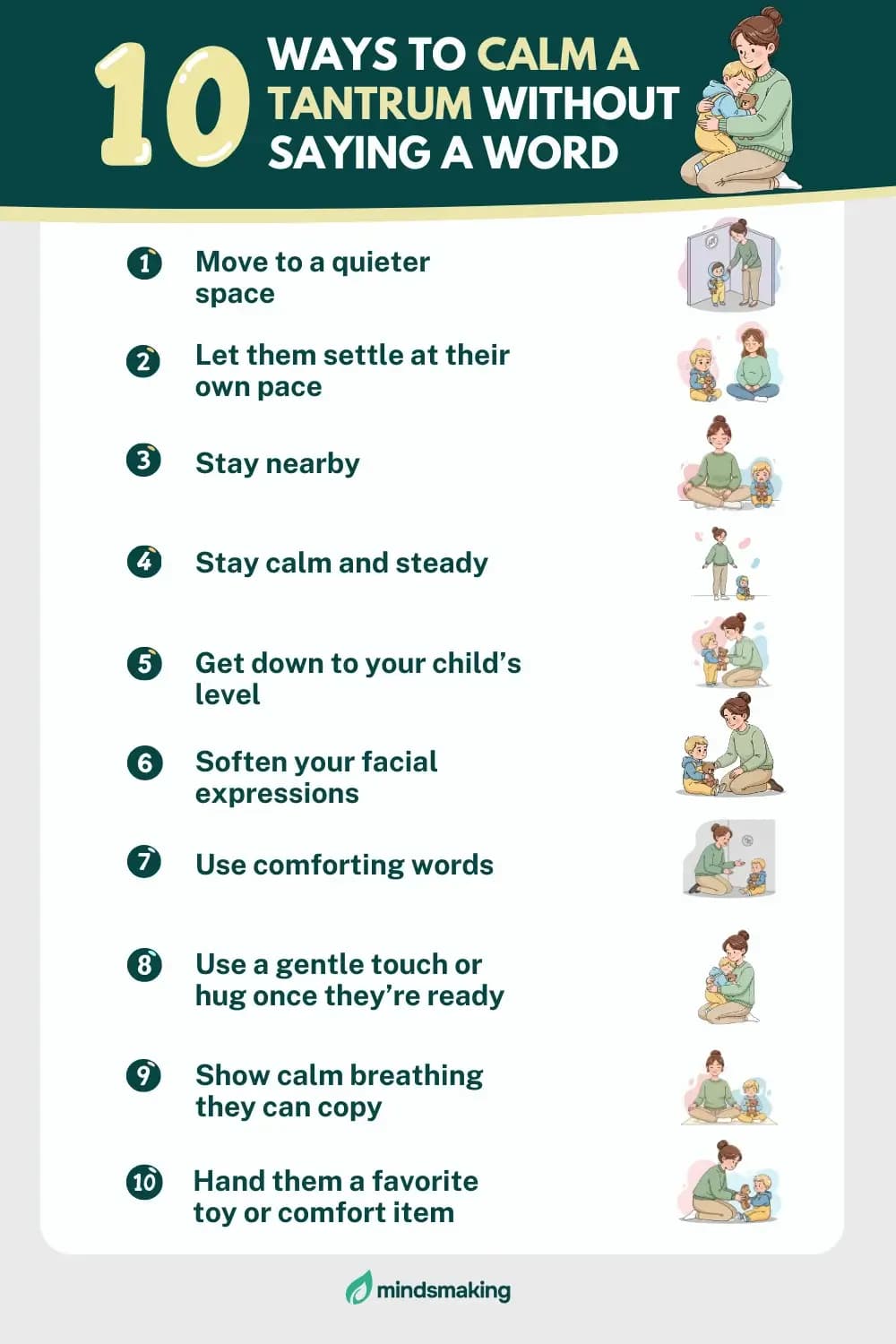 10 WAYS TO CALM A TANTRUM WITHOUT SAYING A WORD

1 Move to a quieter space

2 Let them settle at their own pace

3 Stay nearby

4 Stay calm and steady

5 Get down to your child's level

6 Soften your facial expressions

7 Use comforting words

8 Use a gentle touch or hug once they're ready

9 Show calm breathing they can copy

10 Hand them a favorite toy or comfort item

mindsmaking